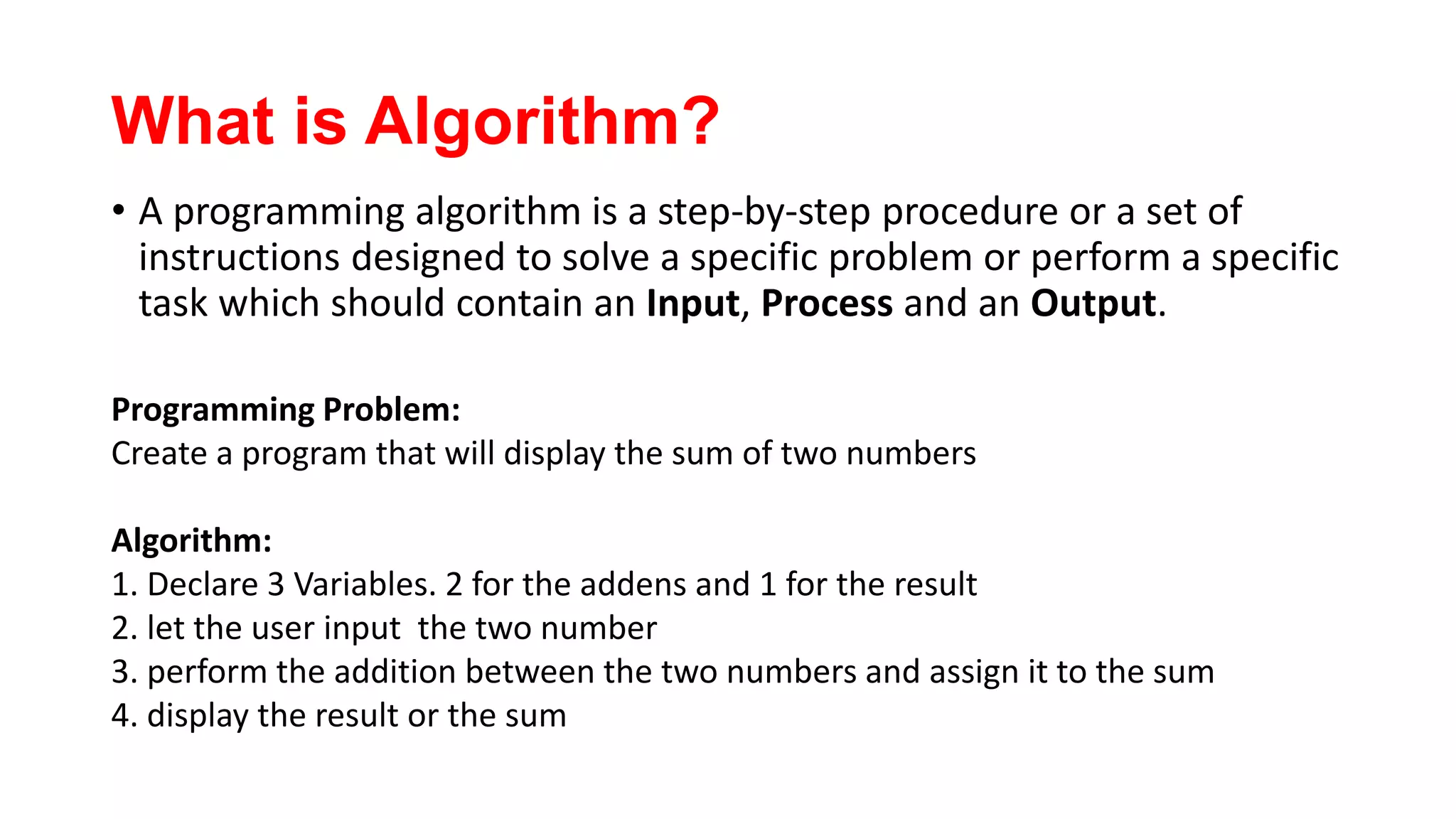 What is Algorithm?

• A programming algorithm is a step-by-step procedure or a set of instructions designed to solve a specific problem or perform a specific task which should contain an Input, Process and an Output.

Programming Problem:
Create a program that will display the sum of two numbers

Algorithm:
1. Declare 3 Variables. 2 for the addens and 1 for the result
2. let the user input the two number
3. perform the addition between the two numbers and assign it to the sum
4. display the result or the sum